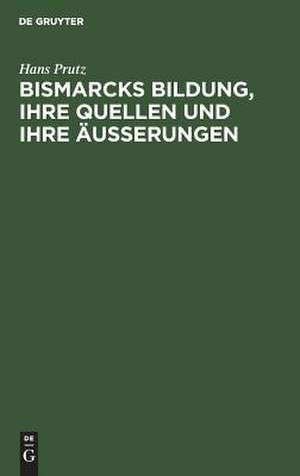 DE GRUYTER

Hans Prutz

BISMARCKS BILDUNG, IHRE QUELLEN UND IHRE ÄUSSERUNGEN

DE
G